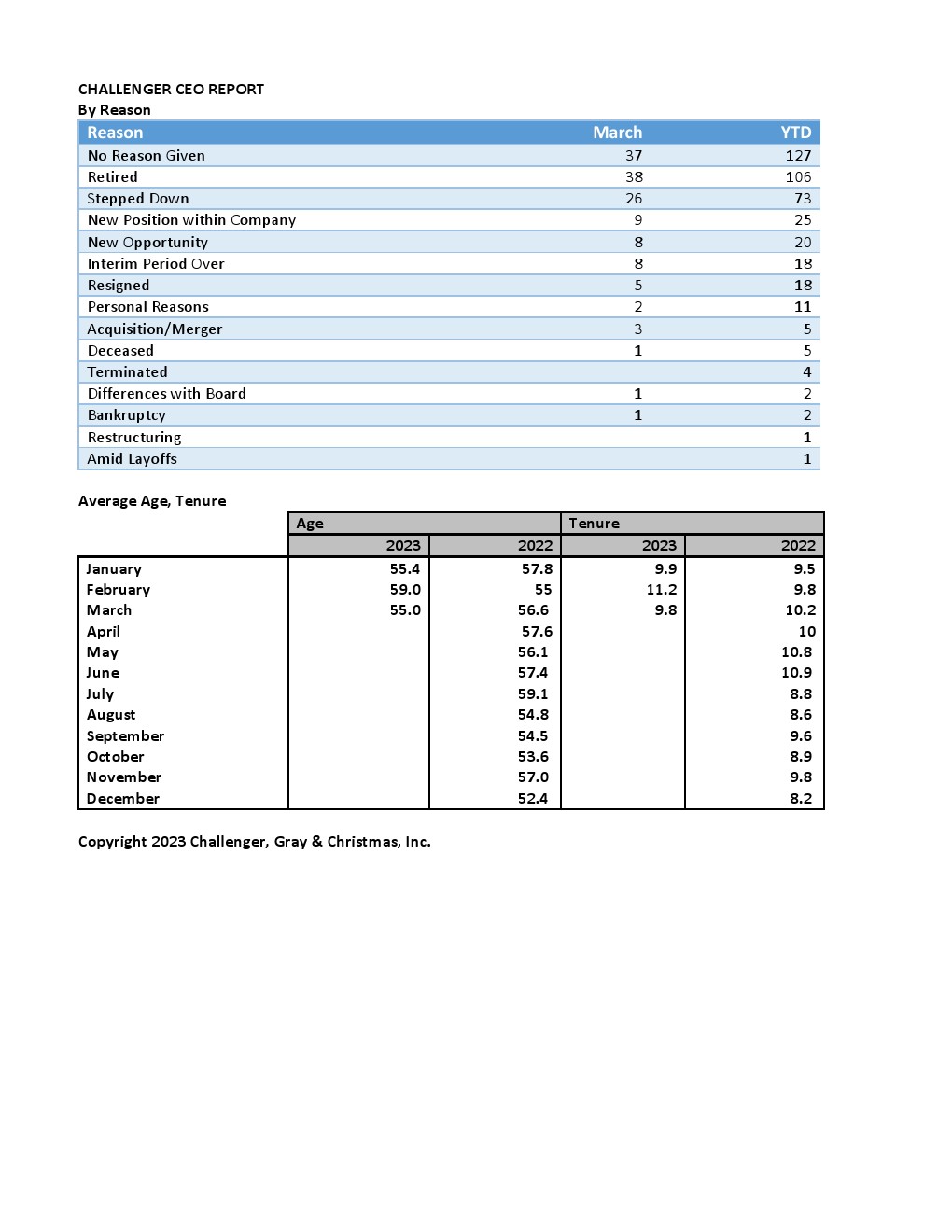 CHALLENGER CEO REPORT
By Reason

| Reason | March | YTD |
|---|---|---|
| No Reason Given | 37 | 127 |
| Retired | 38 | 106 |
| Stepped Down | 26 | 73 |
| New Position within Company | 9 | 25 |
| New Opportunity | 8 | 20 |
| Interim Period Over | 8 | 18 |
| Resigned | 5 | 18 |
| Personal Reasons | 2 | 11 |
| Acquisition/Merger | 3 | 5 |
| Deceased | 1 | 5 |
| Terminated | | 4 |
| Differences with Board | 1 | 2 |
| Bankruptcy | 1 | 2 |
| Restructuring | | 1 |
| Amid Layoffs | | 1 |

Average Age, Tenure

| | Age | | Tenure | |
|---|---|---|---|---|
| | 2023 | 2022 | 2023 | 2022 |
| January | 55.4 | 57.8 | 9.9 | 9.5 |
| February | 59.0 | 55 | 11.2 | 9.8 |
| March | 55.0 | 56.6 | 9.8 | 10.2 |
| April | | 57.6 | | 10 |
| May | | 56.1 | | 10.8 |
| June | | 57.4 | | 10.9 |
| July | | 59.1 | | 8.8 |
| August | | 54.8 | | 8.6 |
| September | | 54.5 | | 9.6 |
| October | | 53.6 | | 8.9 |
| November | | 57.0 | | 9.8 |
| December | | 52.4 | | 8.2 |

Copyright 2023 Challenger, Gray & Christmas, Inc.